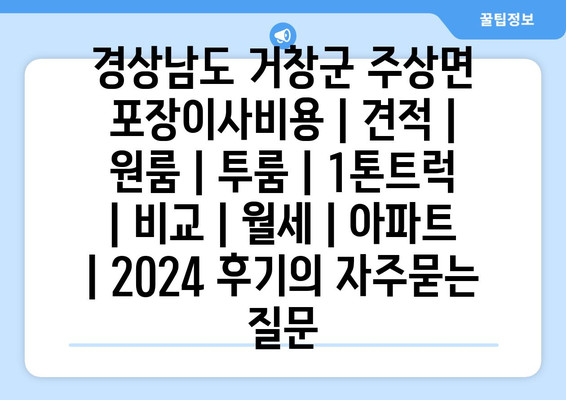 꿀팁정보

경상남도 거창군 주상면 포장이사비용 | 견적 | 원룸 | 투룸 | 1톤트럭 | 비교 | 월세 | 아파트 | 2024 후기의 자주묻는 질문